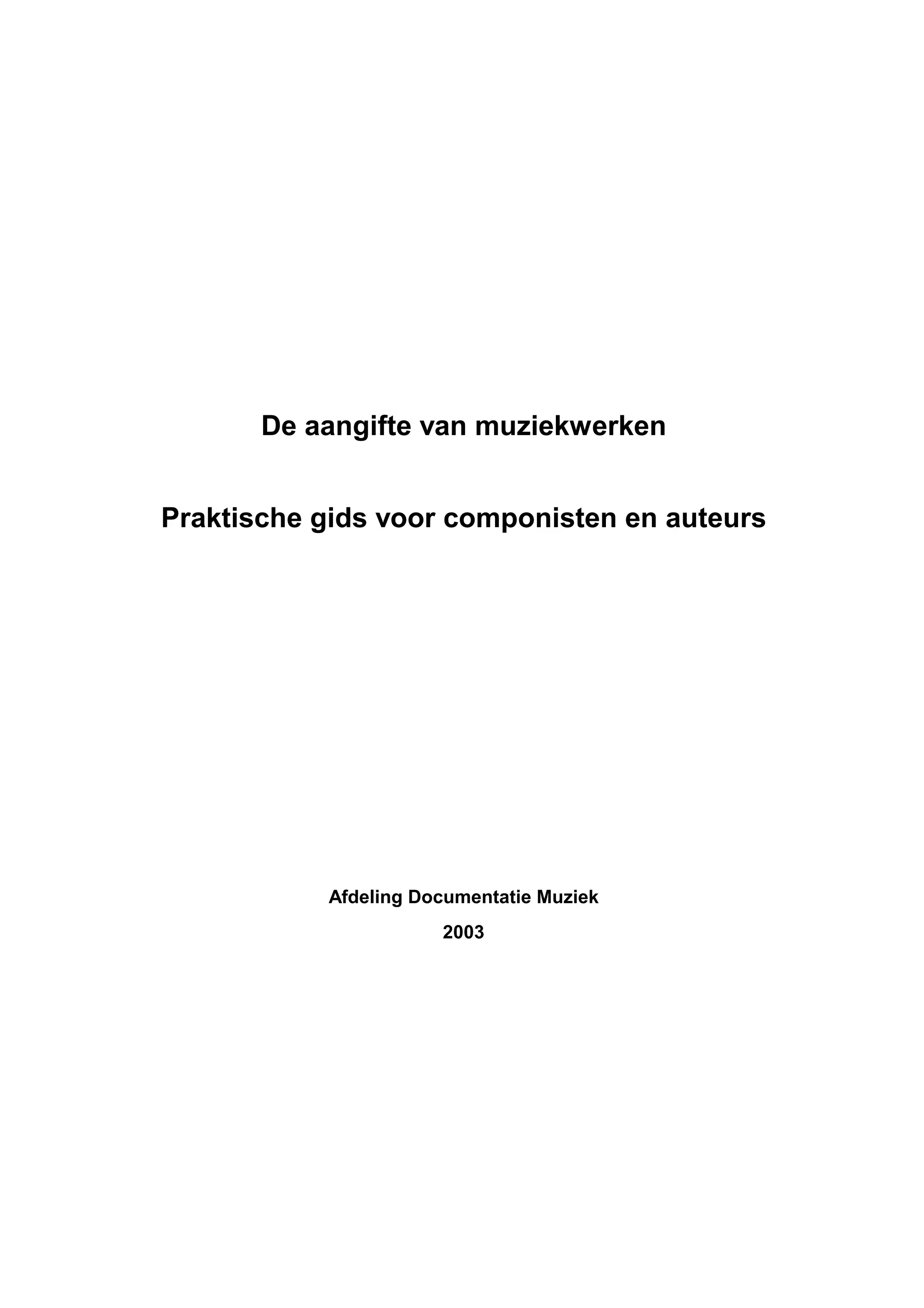 De aangifte van muziekwerken

Praktische gids voor componisten en auteurs

Afdeling Documentatie Muziek

2003